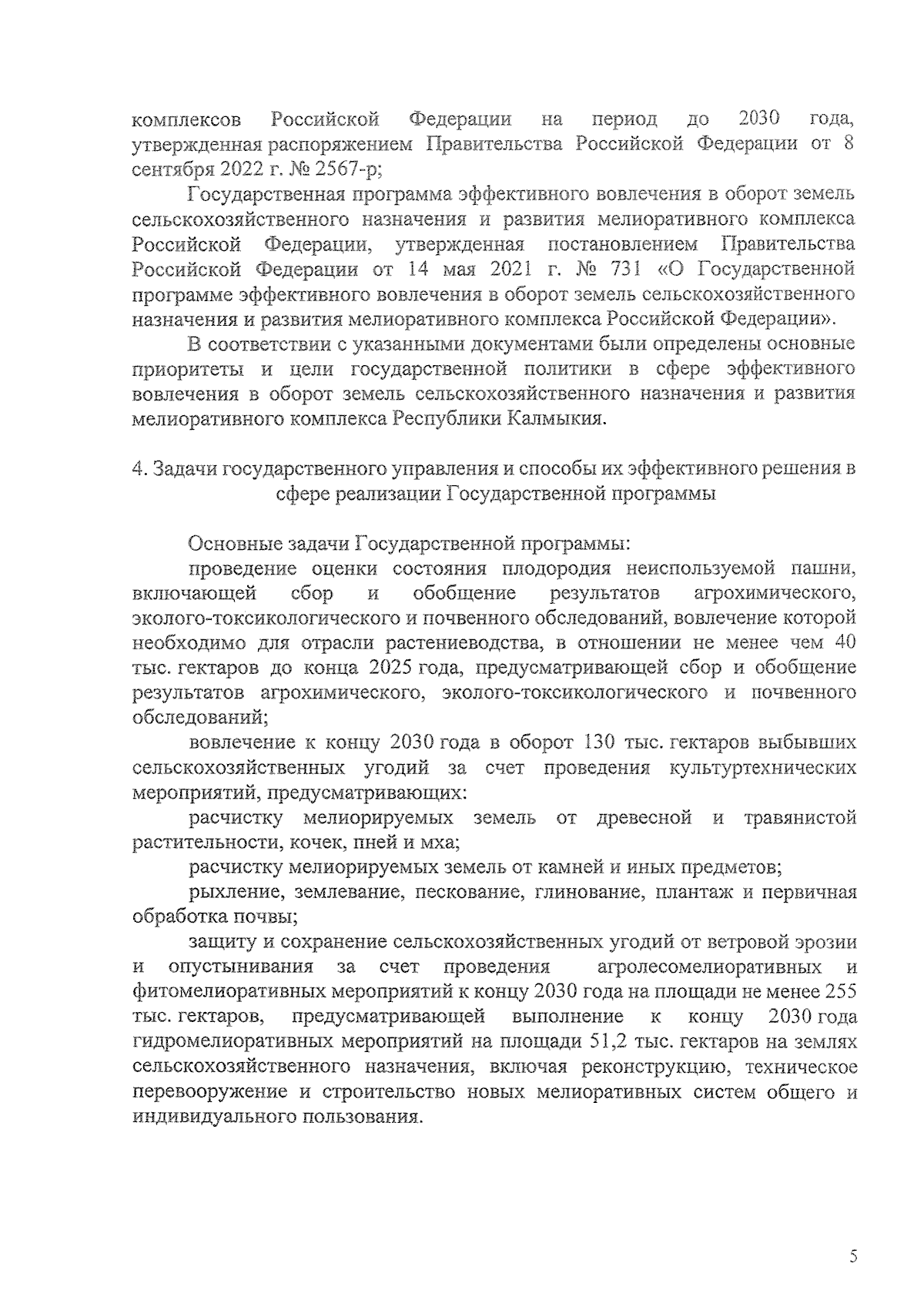 комплексов Российской Федерации на период до 2030 года, утвержденная распоряжением Правительства Российской Федерации от 8 сентября 2022 г. № 2567-р;

Государственная программа эффективного вовлечения в оборот земель сельскохозяйственного назначения и развития мелиоративного комплекса Российской Федерации, утвержденная постановлением Правительства Российской Федерации от 14 мая 2021 г. № 731 «О Государственной программе эффективного вовлечения в оборот земель сельскохозяйственного назначения и развития мелиоративного комплекса Российской Федерации».

В соответствии с указанными документами были определены основные приоритеты и цели государственной политики в сфере эффективного вовлечения в оборот земель сельскохозяйственного назначения и развития мелиоративного комплекса Республики Калмыкия.

4. Задачи государственного управления и способы их эффективного решения в сфере реализации Государственной программы

Основные задачи Государственной программы:

проведение оценки состояния плодородия неиспользуемой пашни, включающей сбор и обобщение результатов агрохимического, эколого-токсикологического и почвенного обследований, вовлечение которой необходимо для отрасли растениеводства, в отношении не менее чем 40 тыс. гектаров до конца 2025 года, предусматривающей сбор и обобщение результатов агрохимического, эколого-токсикологического и почвенного обследований;

вовлечение к концу 2030 года в оборот 130 тыс. гектаров выбывших сельскохозяйственных угодий за счет проведения культуртехнических мероприятий, предусматривающих:

расчистку мелиорируемых земель от древесной и травянистой растительности, кочек, пней и мха;

расчистку мелиорируемых земель от камней и иных предметов;

рыхление, землевание, пескование, глинование, плантаж и первичная обработка почвы;

защиту и сохранение сельскохозяйственных угодий от ветровой эрозии и опустынивания за счет проведения агролесомелиоративных и фитомелиоративных мероприятий к концу 2030 года на площади не менее 255 тыс. гектаров, предусматривающей выполнение к концу 2030 года гидромелиоративных мероприятий на площади 51,2 тыс. гектаров на землях сельскохозяйственного назначения, включая реконструкцию, техническое перевооружение и строительство новых мелиоративных систем общего и индивидуального пользования.

5